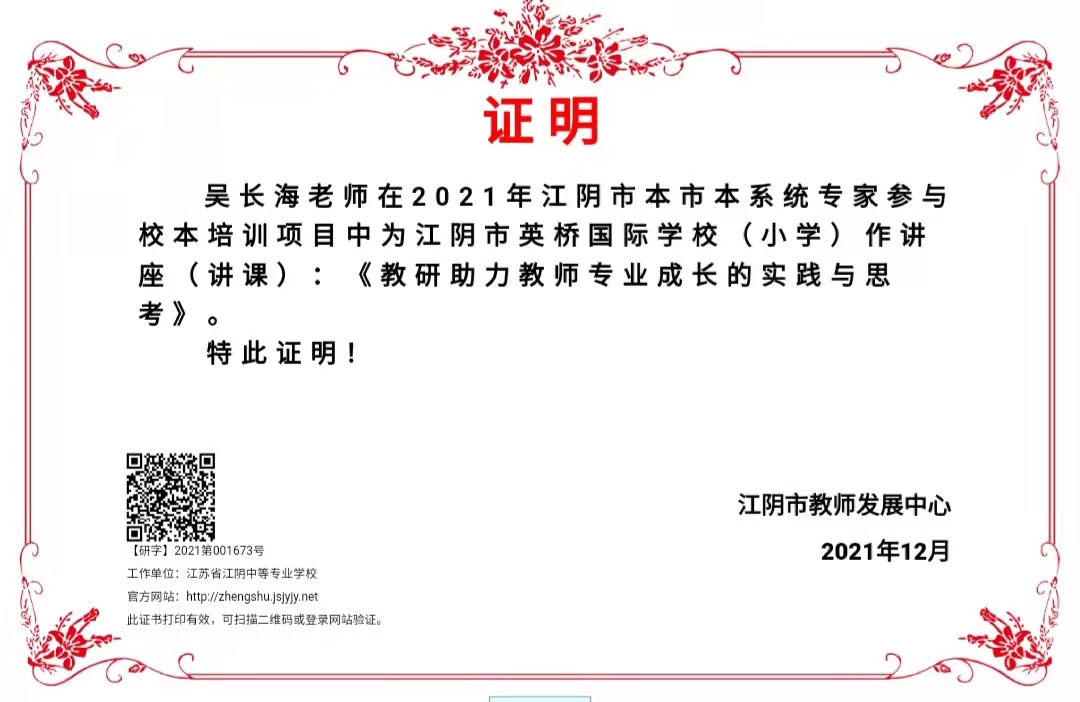 证明

吴长海老师在2021年江阴市本市本系统专家参与校本培训项目中为江阴市英桥国际学校（小学）作讲座（讲课）：《教研助力教师专业成长的实践与思考》。

特此证明！

【研字】2021第001673号
工作单位：江苏省江阴中等专业学校
官方网站：http://zhengshu.jsjyjy.net
此证书打印有效，可扫描二维码或登录网站验证。

江阴市教师发展中心

2021年12月